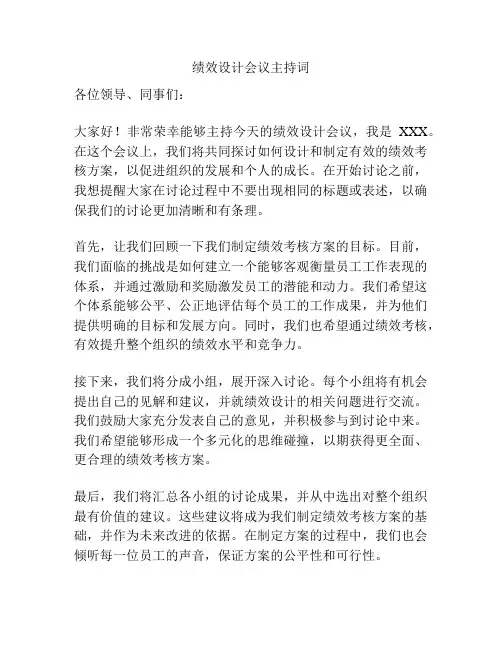 绩效设计会议主持词

各位领导、同事们：

大家好！非常荣幸能够主持今天的绩效设计会议，我是 XXX。在这个会议上，我们将共同探讨如何设计和制定有效的绩效考核方案，以促进组织的发展和个人的成长。在开始讨论之前，我想提醒大家在讨论过程中不要出现相同的标题或表述，以确保我们的讨论更加清晰和有条理。

首先，让我们回顾一下我们制定绩效考核方案的目标。目前，我们面临的挑战是如何建立一个能够客观衡量员工工作表现的体系，并通过激励和奖励激发员工的潜能和动力。我们希望这个体系能够公平、公正地评估每个员工的工作成果，并为他们提供明确的目标和发展方向。同时，我们也希望通过绩效考核，有效提升整个组织的绩效水平和竞争力。

接下来，我们将分成小组，展开深入讨论。每个小组将有机会提出自己的见解和建议，并就绩效设计的相关问题进行交流。我们鼓励大家充分发表自己的意见，并积极参与到讨论中来。我们希望能够形成一个多元化的思维碰撞，以期获得更全面、更合理的绩效考核方案。

最后，我们将汇总各小组的讨论成果，并从中选出对整个组织最有价值的建议。这些建议将成为我们制定绩效考核方案的基础，并作为未来改进的依据。在制定方案的过程中，我们也会倾听每一位员工的声音，保证方案的公平性和可行性。